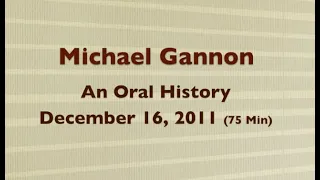 Michael Gannon

An Oral History

December 16, 2011 (75 Min)